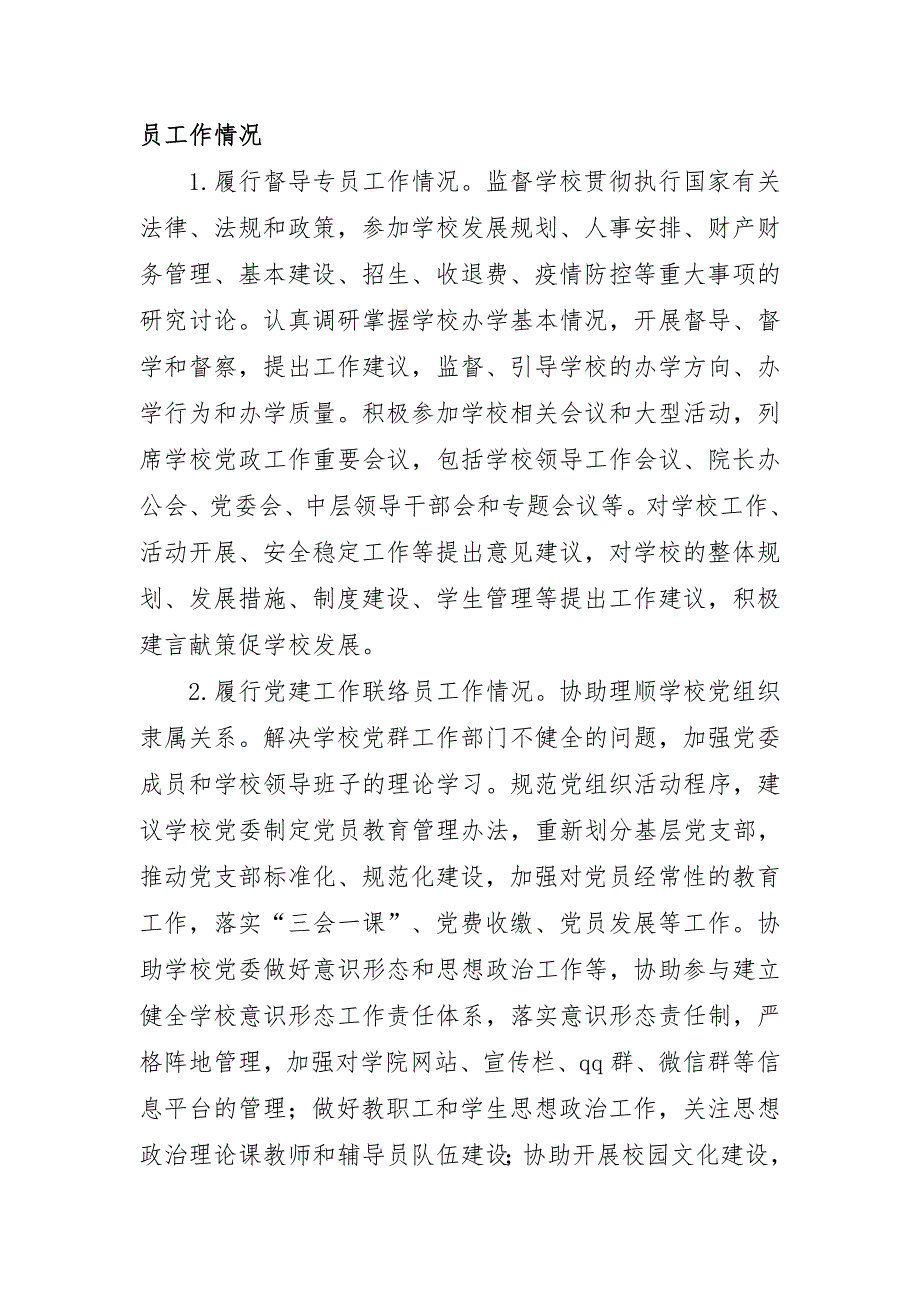 员工作情况

1.履行督导专员工作情况。监督学校贯彻执行国家有关法律、法规和政策，参加学校发展规划、人事安排、财产财务管理、基本建设、招生、收退费、疫情防控等重大事项的研究讨论。认真调研掌握学校办学基本情况，开展督导、督学和督察，提出工作建议，监督、引导学校的办学方向、办学行为和办学质量。积极参加学校相关会议和大型活动，列席学校党政工作重要会议，包括学校领导工作会议、院长办公会、党委会、中层领导干部会和专题会议等。对学校工作、活动开展、安全稳定工作等提出意见建议，对学校的整体规划、发展措施、制度建设、学生管理等提出工作建议，积极建言献策促学校发展。

2.履行党建工作联络员工作情况。协助理顺学校党组织隶属关系。解决学校党群工作部门不健全的问题，加强党委成员和学校领导班子的理论学习。规范党组织活动程序，建议学校党委制定党员教育管理办法，重新划分基层党支部，推动党支部标准化、规范化建设，加强对党员经常性的教育工作，落实“三会一课”、党费收缴、党员发展等工作。协助学校党委做好意识形态和思想政治工作等，协助参与建立健全学校意识形态工作责任体系，落实意识形态责任制，严格阵地管理，加强对学院网站、宣传栏、qq群、微信群等信息平台的管理；做好教职工和学生思想政治工作，关注思想政治理论课教师和辅导员队伍建设;协助开展校园文化建设，